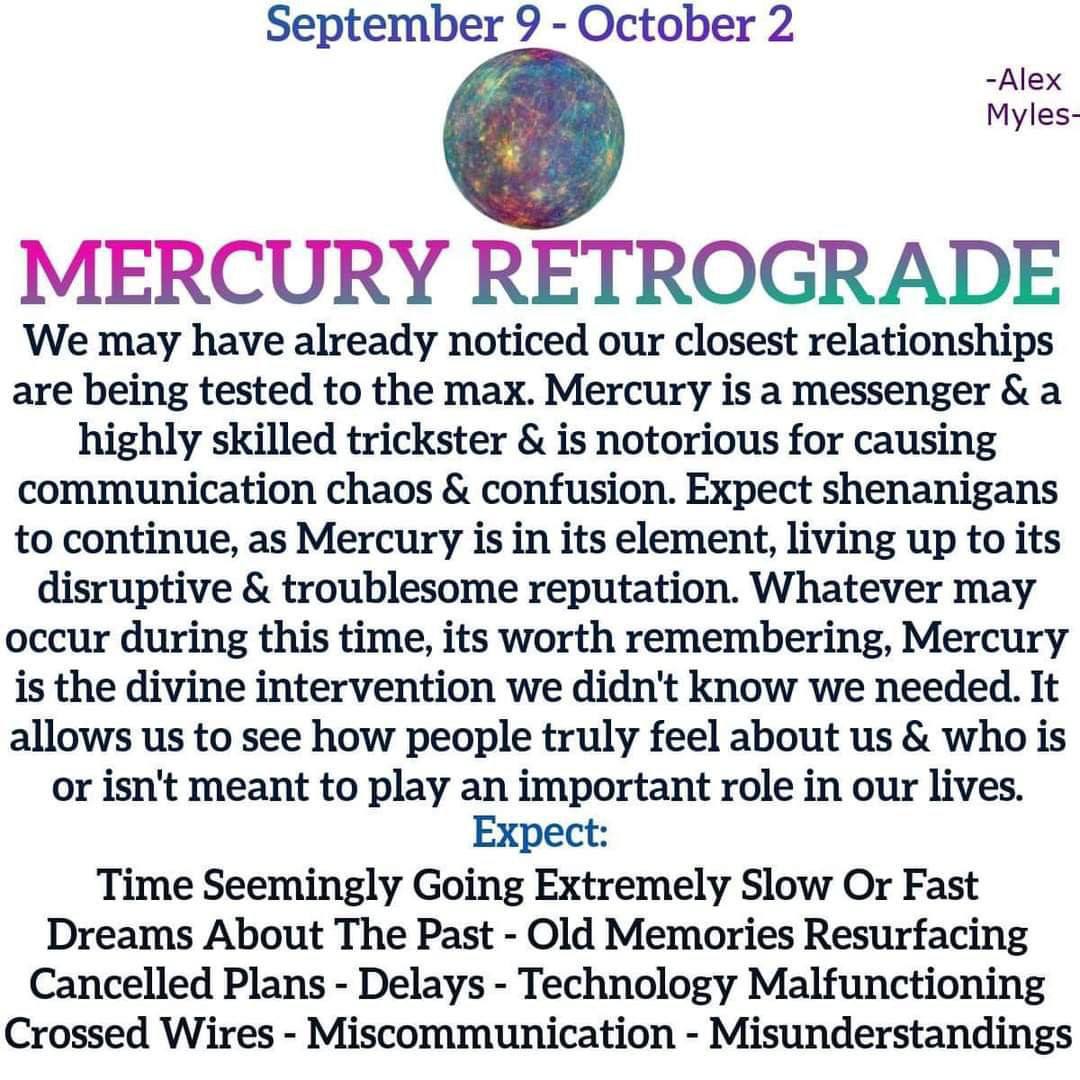 September 9 - October 2

-Alex Myles-

MERCURY RETROGRADE

We may have already noticed our closest relationships are being tested to the max. Mercury is a messenger & a highly skilled trickster & is notorious for causing communication chaos & confusion. Expect shenanigans to continue, as Mercury is in its element, living up to its disruptive & troublesome reputation. Whatever may occur during this time, its worth remembering, Mercury is the divine intervention we didn't know we needed. It allows us to see how people truly feel about us & who is or isn't meant to play an important role in our lives.

Expect:

Time Seemingly Going Extremely Slow Or Fast
Dreams About The Past - Old Memories Resurfacing
Cancelled Plans - Delays - Technology Malfunctioning
Crossed Wires - Miscommunication - Misunderstandings